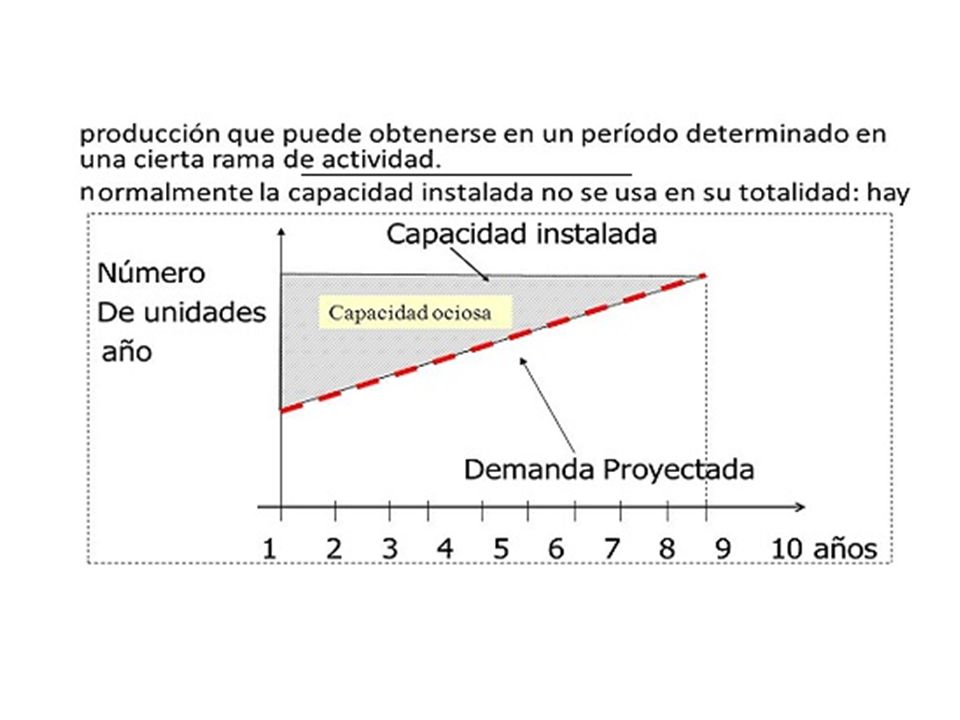 producción que puede obtenerse en un período determinado en una cierta rama de actividad.

normalmente la capacidad instalada no se usa en su totalidad: hay

Capacidad instalada

Número
De unidades
año

Capacidad ociosa

Demanda Proyectada

1 2 3 4 5 6 7 8 9 10 años